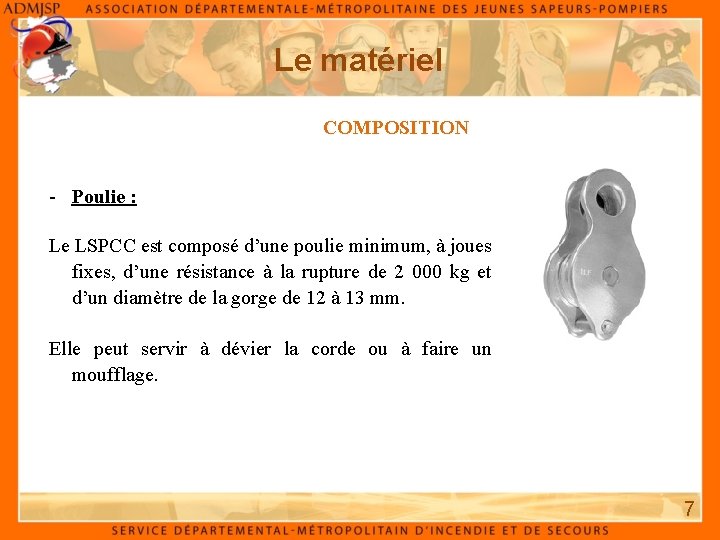 ADMJSP ASSOCIATION DÉPARTEMENTALE-MÉTROPOLITAINE DES JEUNES SAPEURS-POMPIERS

Le matériel

COMPOSITION

- Poulie :

Le LSPCC est composé d'une poulie minimum, à joues fixes, d'une résistance à la rupture de 2 000 kg et d'un diamètre de la gorge de 12 à 13 mm.

Elle peut servir à dévier la corde ou à faire un moufflage.

7

SERVICE DÉPARTEMENTAL-MÉTROPOLITAIN D'INCENDIE ET DE SECOURS